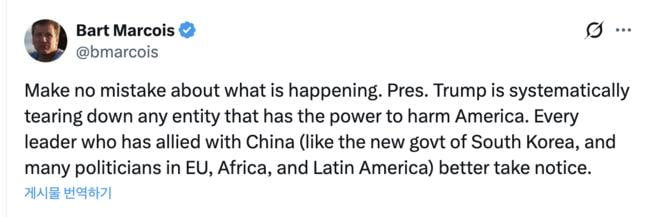 Bart Marcois
@bmarcois

Make no mistake about what is happening. Pres. Trump is systematically tearing down any entity that has the power to harm America. Every leader who has allied with China (like the new govt of South Korea, and many politicians in EU, Africa, and Latin America) better take notice.

게시물 번역하기